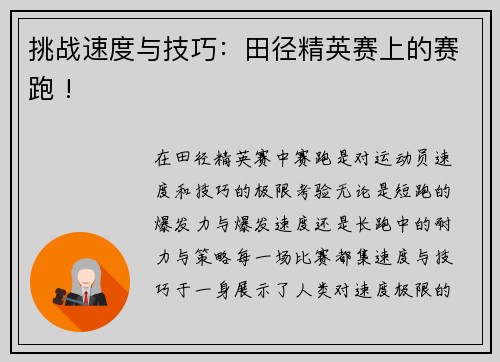 挑战速度与技巧：田径精英赛上的赛跑！

在田径精英赛中赛跑是对运动员速度和技巧的极限考验无论是短跑的爆发力与爆发速度还是长跑中的耐力与策略每一场比赛都集速度与技巧于一身展示了人类对速度极限的